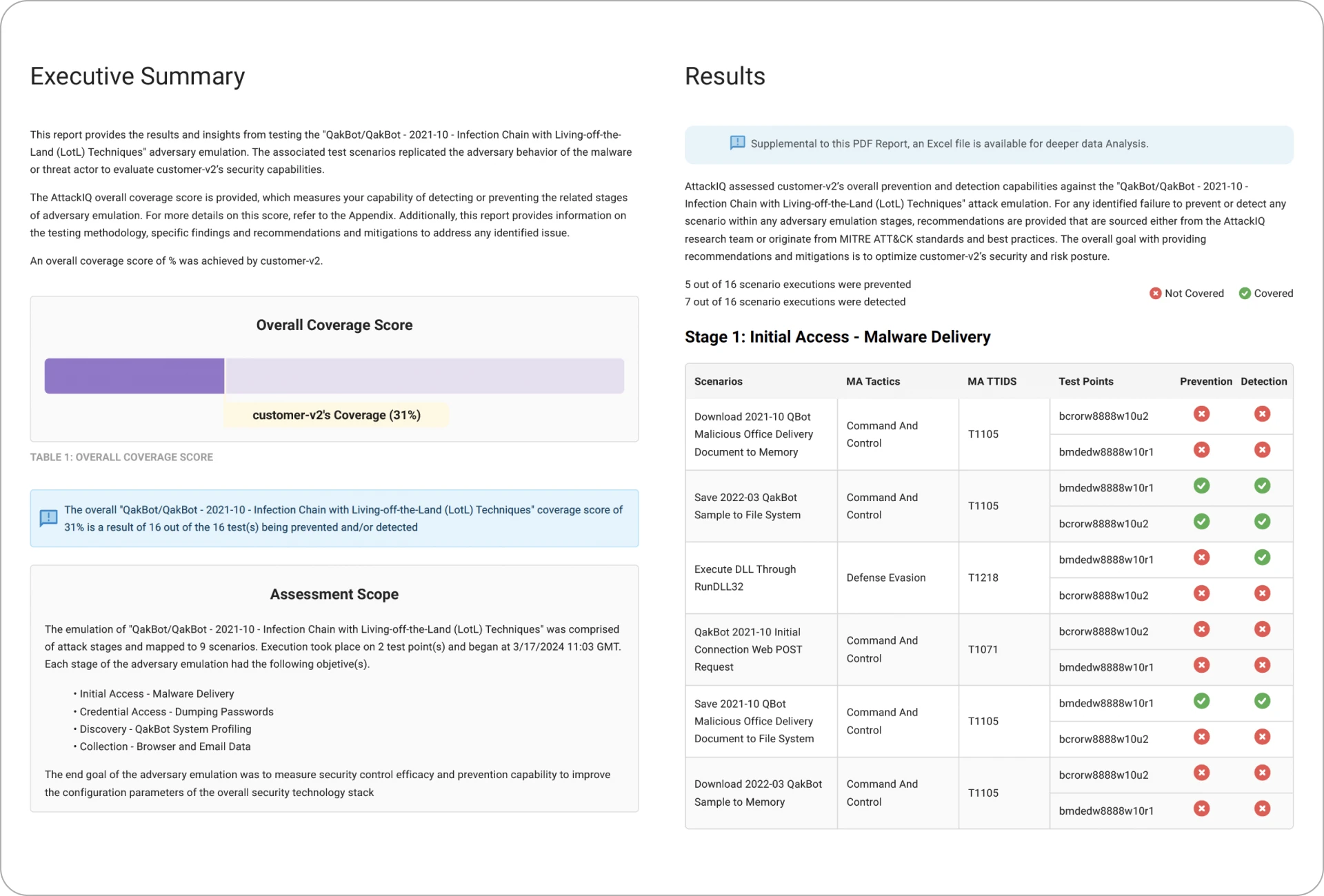 Executive Summary

This report provides the results and insights from testing the "QakBot/QakBot - 2021-10 - Infection Chain with Living-off-the-Land (LotL) Techniques" adversary emulation. The associated test scenarios replicated the adversary behavior of the malware or threat actor to evaluate customer-v2's security capabilities.

The AttackIQ overall coverage score is provided, which measures your capability of detecting or preventing the related stages of adversary emulation. For more details on this score, refer to the Appendix. Additionally, this report provides information on the testing methodology, specific findings and recommendations and mitigations to address any identified issue.

An overall coverage score of % was achieved by customer-v2.

Overall Coverage Score

customer-v2's Coverage (31%)

TABLE 1: OVERALL COVERAGE SCORE

The overall "QakBot/QakBot - 2021-10 - Infection Chain with Living-off-the-Land (LotL) Techniques" coverage score of 31% is a result of 16 out of the 16 test(s) being prevented and/or detected

Assessment Scope

The emulation of "QakBot/QakBot - 2021-10 - Infection Chain with Living-off-the-Land (LotL) Techniques" was comprised of attack stages and mapped to 9 scenarios. Execution took place on 2 test point(s) and began at 3/17/2024 11:03 GMT. Each stage of the adversary emulation had the following objetive(s).

• Initial Access - Malware Delivery
• Credential Access - Dumping Passwords
• Discovery - QakBot System Profiling
• Collection - Browser and Email Data

The end goal of the adversary emulation was to measure security control efficacy and prevention capability to improve the configuration parameters of the overall security technology stack

Results

Supplemental to this PDF Report, an Excel file is available for deeper data Analysis.

AttackIQ assessed customer-v2's overall prevention and detection capabilities against the "QakBot/QakBot - 2021-10 - Infection Chain with Living-off-the-Land (LotL) Techniques" attack emulation. For any identified failure to prevent or detect any scenario within any adversary emulation stages, recommendations are provided that are sourced either from the AttackIQ research team or originate from MITRE ATT&CK standards and best practices. The overall goal with providing recommendations and mitigations is to optimize customer-v2's security and risk posture.

5 out of 16 scenario executions were prevented
7 out of 16 scenario executions were detected

Not Covered Covered

Stage 1: Initial Access - Malware Delivery

| Scenarios | MA Tactics | MA TTIDS | Test Points | Prevention | Detection |
|---|---|---|---|---|---|
| Download 2021-10 QBot Malicious Office Delivery Document to Memory | Command And Control | T1105 | bcrorw8888w10u2 | | |
| | | | bmdedw8888w10r1 | | |
| Save 2022-03 QakBot Sample to File System | Command And Control | T1105 | bmdedw8888w10r1 | | |
| | | | bcrorw8888w10u2 | | |
| Execute DLL Through RunDLL32 | Defense Evasion | T1218 | bmdedw8888w10r1 | | |
| | | | bcrorw8888w10u2 | | |
| QakBot 2021-10 Initial Connection Web POST Request | Command And Control | T1071 | bcrorw8888w10u2 | | |
| | | | bmdedw8888w10r1 | | |
| Save 2021-10 QBot Malicious Office Delivery Document to File System | Command And Control | T1105 | bmdedw8888w10r1 | | |
| | | | bcrorw8888w10u2 | | |
| Download 2022-03 QakBot Sample to Memory | Command And Control | T1105 | bcrorw8888w10u2 | | |
| | | | bmdedw8888w10r1 | | |